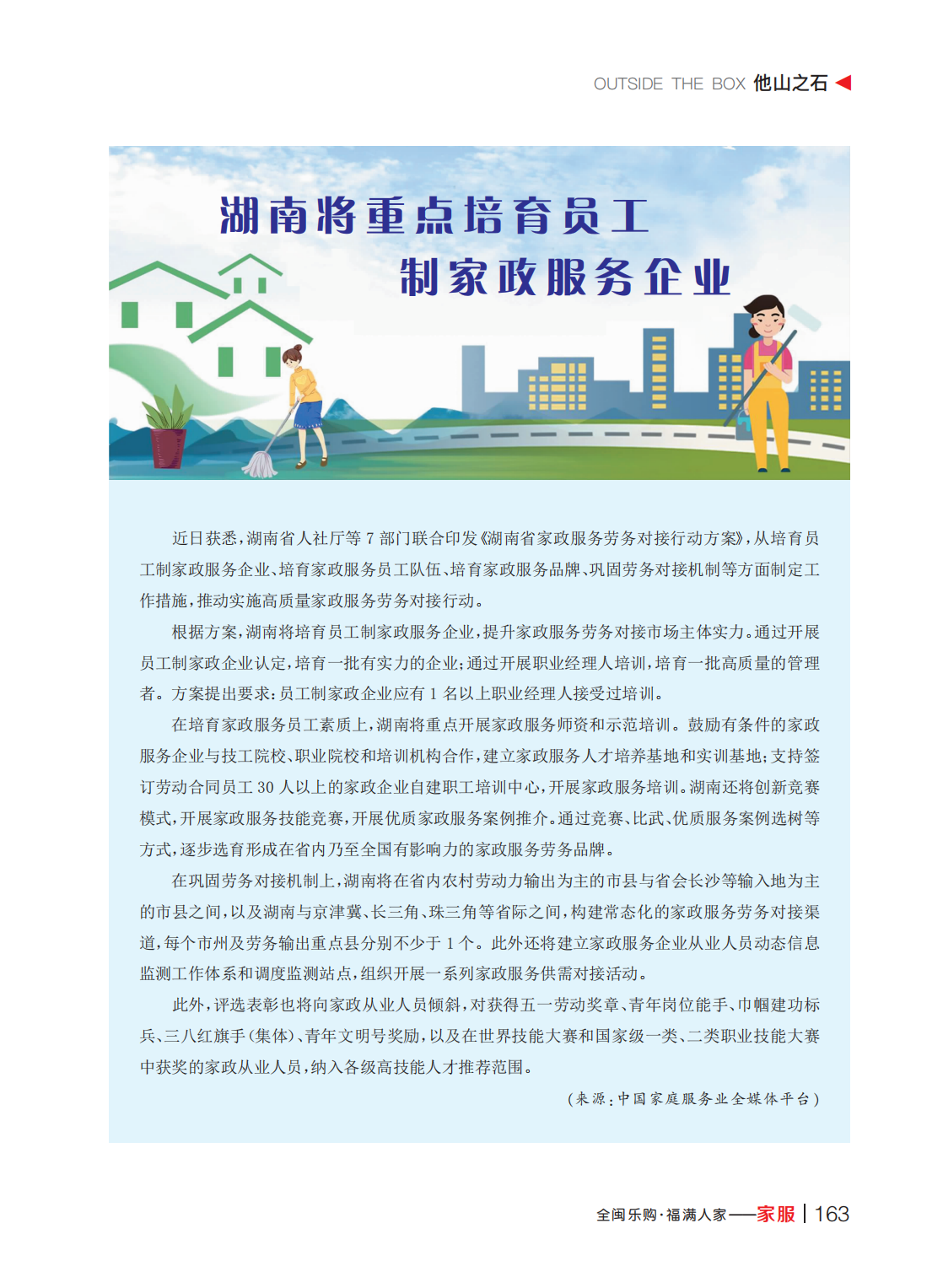 OUTSIDE THE BOX 他山之石

湖南将重点培育员工制家政服务企业

近日获悉，湖南省人社厅等 7 部门联合印发《湖南省家政服务劳务对接行动方案》，从培育员工制家政服务企业、培育家政服务员工队伍、培育家政服务品牌、巩固劳务对接机制等方面制定工作措施，推动实施高质量家政服务劳务对接行动。

根据方案，湖南将培育员工制家政服务企业，提升家政服务劳务对接市场主体实力。通过开展员工制家政企业认定，培育一批有实力的企业；通过开展职业经理人培训，培育一批高质量的管理者。方案提出要求：员工制家政企业应有 1 名以上职业经理人接受过培训。

在培育家政服务员工素质上，湖南将重点开展家政服务师资和示范培训。鼓励有条件的家政服务企业与技工院校、职业院校和培训机构合作，建立家政服务人才培养基地和实训基地；支持签订劳动合同员工 30 人以上的家政企业自建职工培训中心，开展家政服务培训。湖南还将创新竞赛模式，开展家政服务技能竞赛，开展优质家政服务案例推介。通过竞赛、比武、优质服务案例选树等方式，逐步选育形成在省内乃至全国有影响力的家政服务劳务品牌。

在巩固劳务对接机制上，湖南将在省内农村劳动力输出为主的市县与省会长沙等输入地为主的市县之间，以及湖南与京津冀、长三角、珠三角等省际之间，构建常态化的家政服务劳务对接渠道，每个市州及劳务输出重点县分别不少于 1 个。此外还将建立家政服务企业从业人员动态信息监测工作体系和调度监测站点，组织开展一系列家政服务供需对接活动。

此外，评选表彰也将向家政从业人员倾斜，对获得五一劳动奖章、青年岗位能手、巾帼建功标兵、三八红旗手（集体）、青年文明号奖励，以及在世界技能大赛和国家级一类、二类职业技能大赛中获奖的家政从业人员，纳入各级高技能人才推荐范围。

（来源：中国家庭服务业全媒体平台）

全闽乐购·福满人家——家服 | 163